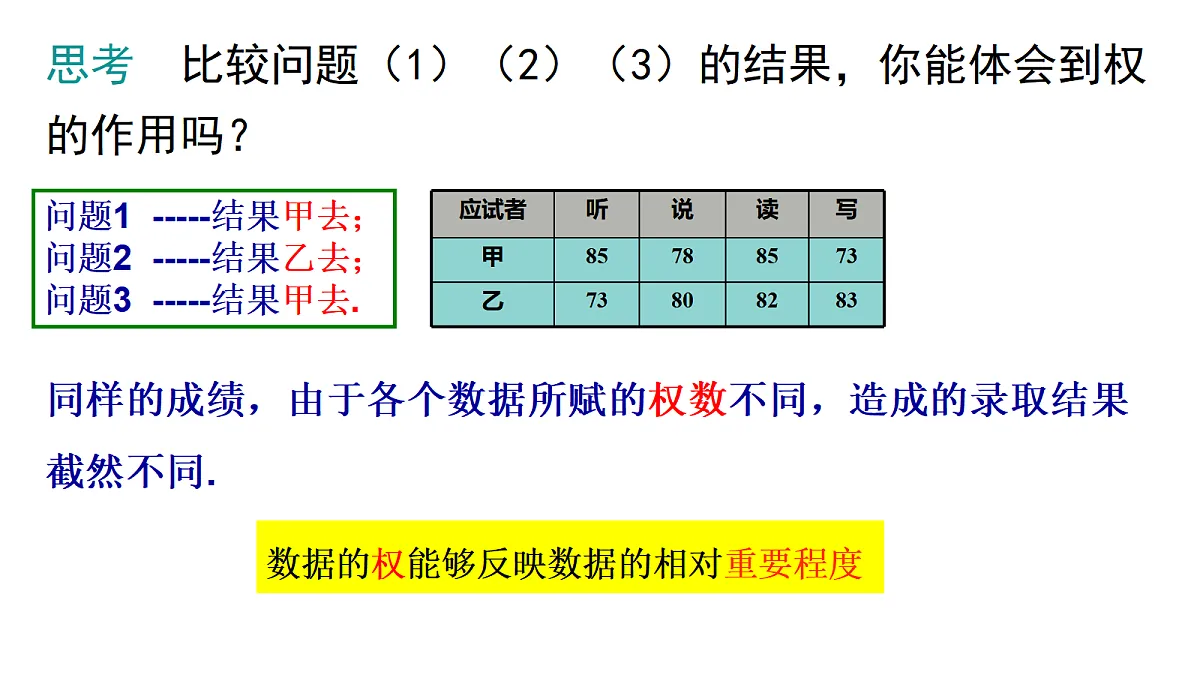 思考　比较问题（1）（2）（3）的结果，你能体会到权的作用吗？

问题1 -----结果甲去；
问题2 -----结果乙去；
问题3 -----结果甲去.

| 应试者 | 听 | 说 | 读 | 写 |
|---|---|---|---|---|
| 甲 | 85 | 78 | 85 | 73 |
| 乙 | 73 | 80 | 82 | 83 |

同样的成绩，由于各个数据所赋的权数不同，造成的录取结果截然不同.

数据的权能够反映数据的相对重要程度